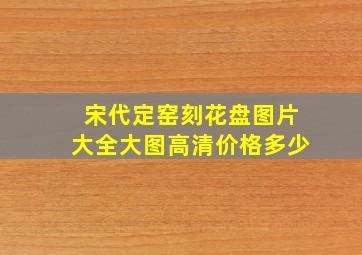 宋代定窑刻花盘图片
大全大图高清价格多少